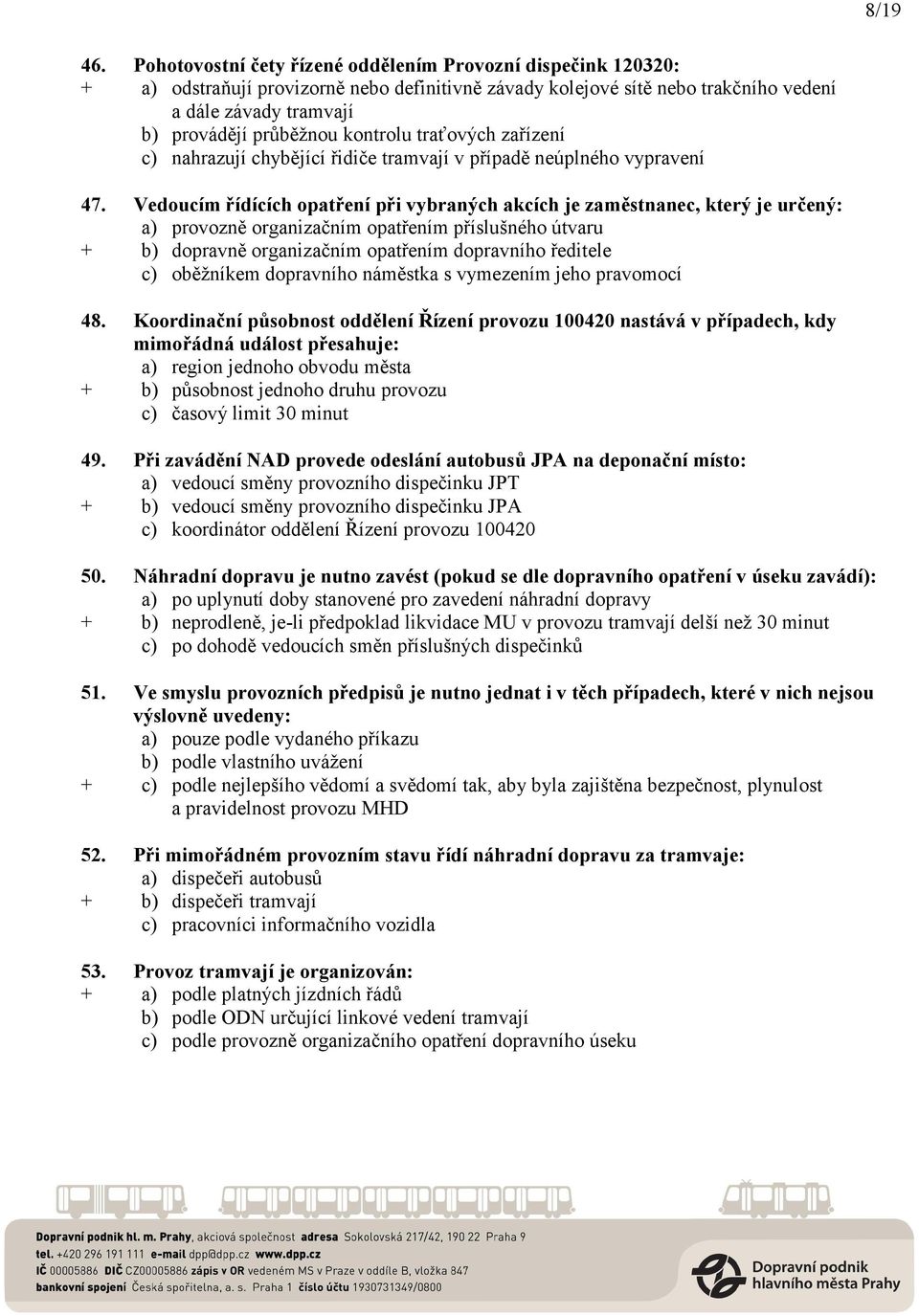 8/19

46. Pohotovostní čety řízené oddělením Provozní dispečink 120320:
+ a) odstraňují provizorně nebo definitivně závady kolejové sítě nebo trakčního vedení a dále závady tramvají
b) provádějí průběžnou kontrolu traťových zařízení
c) nahrazují chybějící řidiče tramvají v případě neúplného vypravení

47. Vedoucím řídících opatření při vybraných akcích je zaměstnanec, který je určený:
a) provozně organizačním opatřením příslušného útvaru
+ b) dopravně organizačním opatřením dopravního ředitele
c) oběžníkem dopravního náměstka s vymezením jeho pravomocí

48. Koordinační působnost oddělení Řízení provozu 100420 nastává v případech, kdy mimořádná událost přesahuje:
a) region jednoho obvodu města
+ b) působnost jednoho druhu provozu
c) časový limit 30 minut

49. Při zavádění NAD provede odeslání autobusů JPA na deponační místo:
a) vedoucí směny provozního dispečinku JPT
+ b) vedoucí směny provozního dispečinku JPA
c) koordinátor oddělení Řízení provozu 100420

50. Náhradní dopravu je nutno zavést (pokud se dle dopravního opatření v úseku zavádí):
a) po uplynutí doby stanovené pro zavedení náhradní dopravy
+ b) neprodleně, je-li předpoklad likvidace MU v provozu tramvají delší než 30 minut
c) po dohodě vedoucích směn příslušných dispečinků

51. Ve smyslu provozních předpisů je nutno jednat i v těch případech, které v nich nejsou výslovně uvedeny:
a) pouze podle vydaného příkazu
b) podle vlastního uvážení
+ c) podle nejlepšího vědomí a svědomí tak, aby byla zajištěna bezpečnost, plynulost a pravidelnost provozu MHD

52. Při mimořádném provozním stavu řídí náhradní dopravu za tramvaje:
a) dispečeři autobusů
+ b) dispečeři tramvají
c) pracovníci informačního vozidla

53. Provoz tramvají je organizován:
+ a) podle platných jízdních řádů
b) podle ODN určující linkové vedení tramvají
c) podle provozně organizačního opatření dopravního úseku

Dopravní podnik hl. m. Prahy, akciová společnost adresa Sokolovská 217/42, 190 22 Praha 9
tel. +420 296 191 111 e-mail dpp@dpp.cz www.dpp.cz
IČ 00005886 DIČ CZ00005886 zápis v OR vedeném MS v Praze v oddíle B, vložka 847
bankovní spojení Česká spořitelna, a. s. Praha 1 číslo účtu 1930731349/0800

Dopravní podnik hlavního města Prahy